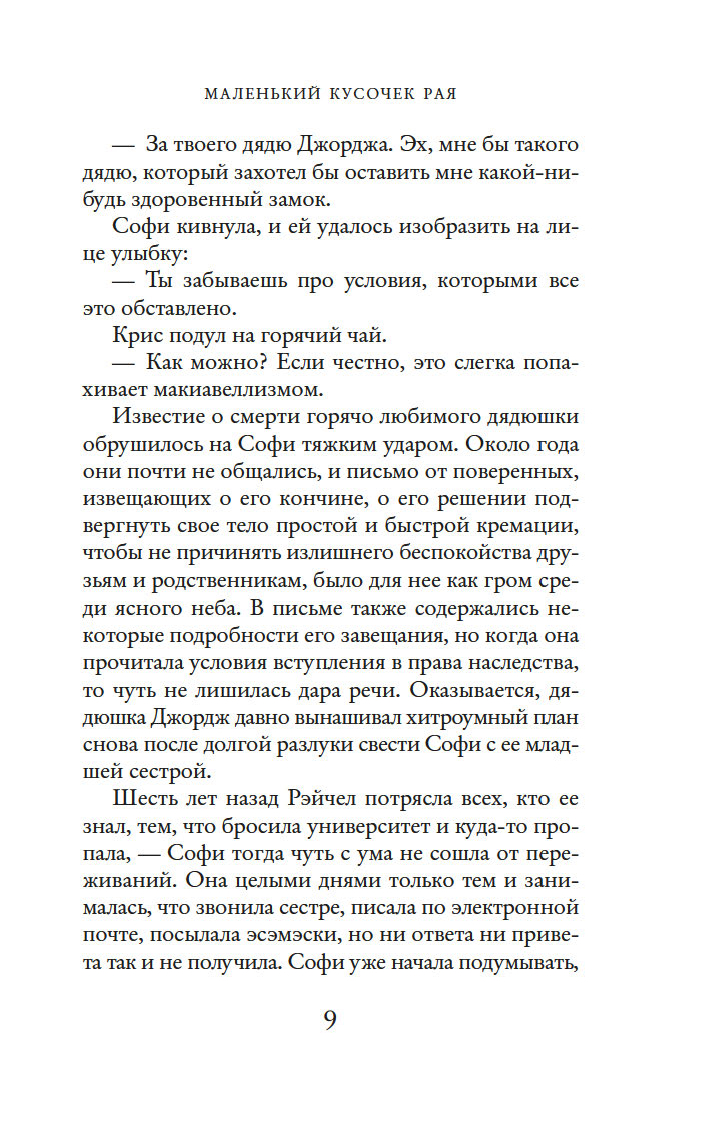 МАЛЕНЬКИЙ КУСОЧЕК РАЯ

— За твоего дядю Джорджа. Эх, мне бы такого дядю, который захотел бы оставить мне какой-нибудь здоровенный замок.

Софи кивнула, и ей удалось изобразить на лице улыбку:

— Ты забываешь про условия, которыми все это обставлено.

Крис подул на горячий чай.

— Как можно? Если честно, это слегка попахивает макиавеллизмом.

Известие о смерти горячо любимого дядюшки обрушилось на Софи тяжким ударом. Около года они почти не общались, и письмо от поверенных, извещающих о его кончине, о его решении подвергнуть свое тело простой и быстрой кремации, чтобы не причинять излишнего беспокойства друзьям и родственникам, было для нее как гром среди ясного неба. В письме также содержались некоторые подробности его завещания, но когда она прочитала условия вступления в права наследства, то чуть не лишилась дара речи. Оказывается, дядюшка Джордж давно вынашивал хитроумный план снова после долгой разлуки свести Софи с ее младшей сестрой.

Шесть лет назад Рэйчел потрясла всех, кто ее знал, тем, что бросила университет и куда-то пропала, — Софи тогда чуть с ума не сошла от переживаний. Она целыми днями только тем и занималась, что звонила сестре, писала по электронной почте, посылала эсэмэски, но ни ответа ни привета так и не получила. Софи уже начала подумывать,

9